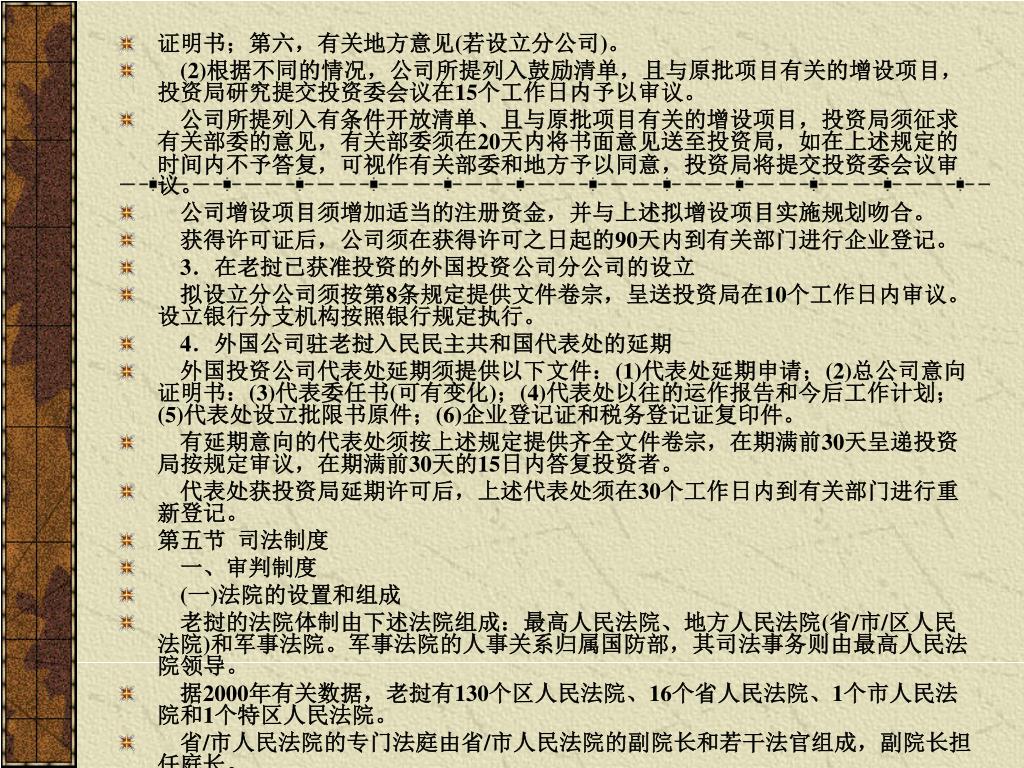 证明书；第六，有关地方意见(若设立分公司)。

(2)根据不同的情况，公司所提列入鼓励清单，且与原批项目有关的增设项目，投资局研究提交投资委会议在15个工作日内予以审议。

公司所提列入有条件开放清单、且与原批项目有关的增设项目，投资局须征求有关部委的意见，有关部委须在20天内将书面意见送至投资局，如在上述规定的时间内不予答复，可视作有关部委和地方予以同意，投资局将提交投资委会议审议。

公司增设项目须增加适当的注册资金，并与上述拟增设项目实施规划吻合。

获得许可证后，公司须在获得许可之日起的90天内到有关部门进行企业登记。

3．在老挝已获准投资的外国投资公司分公司的设立

拟设立分公司须按第8条规定提供文件卷宗，呈送投资局在10个工作日内审议。设立银行分支机构按照银行规定执行。

4．外国公司驻老挝入民民主共和国代表处的延期

外国投资公司代表处延期须提供以下文件：(1)代表处延期申请；(2)总公司意向证明书；(3)代表委任书(可有变化)；(4)代表处以往的运作报告和今后工作计划；(5)代表处设立批限书原件；(6)企业登记证和税务登记证复印件。

有延期意向的代表处须按上述规定提供齐全文件卷宗，在期满前30天呈递投资局按规定审议，在期满前30天的15日内答复投资者。

代表处获投资局延期许可后，上述代表处须在30个工作日内到有关部门进行重新登记。

第五节 司法制度

一、审判制度

(一)法院的设置和组成

老挝的法院体制由下述法院组成：最高人民法院、地方人民法院(省/市/区人民法院)和军事法院。军事法院的人事关系归属国防部，其司法事务则由最高人民法院领导。

据2000年有关数据，老挝有130个区人民法院、16个省人民法院、1个市人民法院和1个特区人民法院。

省/市人民法院的专门法庭由省/市人民法院的副院长和若干法官组成，副院长担任庭长。